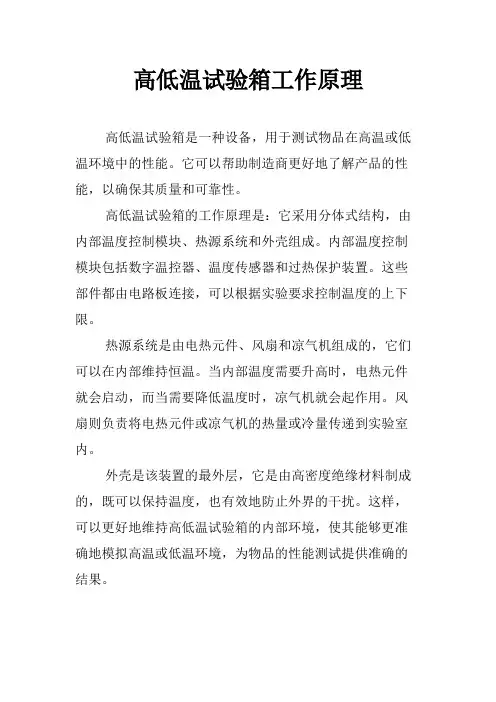 高低温试验箱工作原理

高低温试验箱是一种设备，用于测试物品在高温或低温环境中的性能。它可以帮助制造商更好地了解产品的性能，以确保其质量和可靠性。

高低温试验箱的工作原理是：它采用分体式结构，由内部温度控制模块、热源系统和外壳组成。内部温度控制模块包括数字温控器、温度传感器和过热保护装置。这些部件都由电路板连接，可以根据实验要求控制温度的上下限。

热源系统是由电热元件、风扇和凉气机组成的，它们可以在内部维持恒温。当内部温度需要升高时，电热元件就会启动，而当需要降低温度时，凉气机就会起作用。风扇则负责将电热元件或凉气机的热量或冷量传递到实验室内。

外壳是该装置的最外层，它是由高密度绝缘材料制成的，既可以保持温度，也有效地防止外界的干扰。这样，可以更好地维持高低温试验箱的内部环境，使其能够更准确地模拟高温或低温环境，为物品的性能测试提供准确的结果。